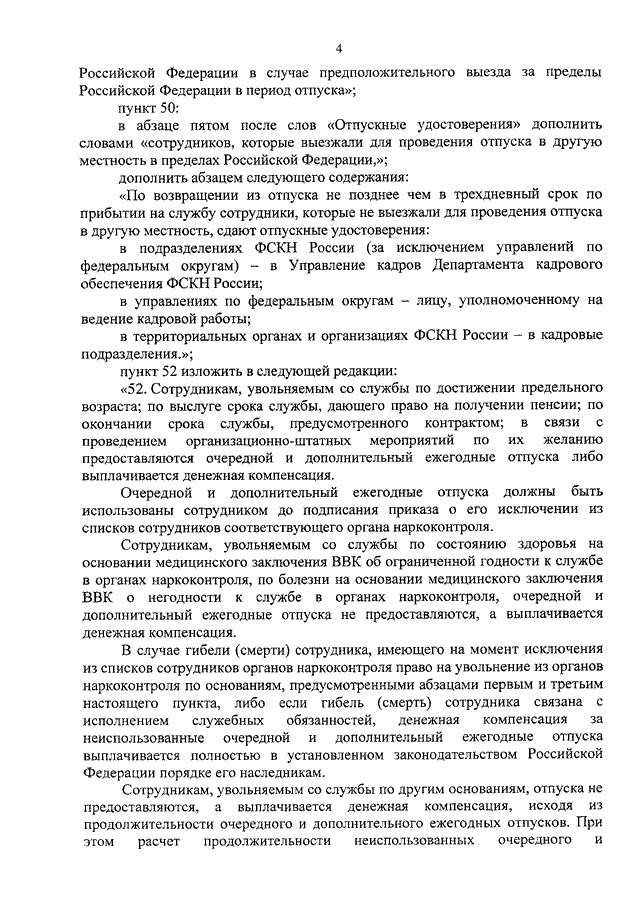 4

Российской Федерации в случае предположительного выезда за пределы Российской Федерации в период отпуска»;

пункт 50:

в абзаце пятом после слов «Отпускные удостоверения» дополнить словами «сотрудников, которые выезжали для проведения отпуска в другую местность в пределах Российской Федерации,»;

дополнить абзацем следующего содержания:

«По возвращении из отпуска не позднее чем в трехдневный срок по прибытии на службу сотрудники, которые не выезжали для проведения отпуска в другую местность, сдают отпускные удостоверения:

в подразделениях ФСКН России (за исключением управлений по федеральным округам) – в Управление кадров Департамента кадрового обеспечения ФСКН России;

в управлениях по федеральным округам – лицу, уполномоченному на ведение кадровой работы;

в территориальных органах и организациях ФСКН России – в кадровые подразделения.»;

пункт 52 изложить в следующей редакции:

«52. Сотрудникам, увольняемым со службы по достижении предельного возраста; по выслуге срока службы, дающего право на получении пенсии; по окончании срока службы, предусмотренного контрактом; в связи с проведением организационно-штатных мероприятий по их желанию предоставляются очередной и дополнительный ежегодные отпуска либо выплачивается денежная компенсация.

Очередной и дополнительный ежегодные отпуска должны быть использованы сотрудником до подписания приказа о его исключении из списков сотрудников соответствующего органа наркоконтроля.

Сотрудникам, увольняемым со службы по состоянию здоровья на основании медицинского заключения ВВК об ограниченной годности к службе в органах наркоконтроля, по болезни на основании медицинского заключения ВВК о негодности к службе в органах наркоконтроля, очередной и дополнительный ежегодные отпуска не предоставляются, а выплачивается денежная компенсация.

В случае гибели (смерти) сотрудника, имеющего на момент исключения из списков сотрудников органов наркоконтроля право на увольнение из органов наркоконтроля по основаниям, предусмотренными абзацами первым и третьим настоящего пункта, либо если гибель (смерть) сотрудника связана с исполнением служебных обязанностей, денежная компенсация за неиспользованные очередной и дополнительный ежегодные отпуска выплачивается полностью в установленном законодательством Российской Федерации порядке его наследникам.

Сотрудникам, увольняемым со службы по другим основаниям, отпуска не предоставляются, а выплачивается денежная компенсация, исходя из продолжительности очередного и дополнительного ежегодных отпусков. При этом расчет продолжительности неиспользованных очередного и